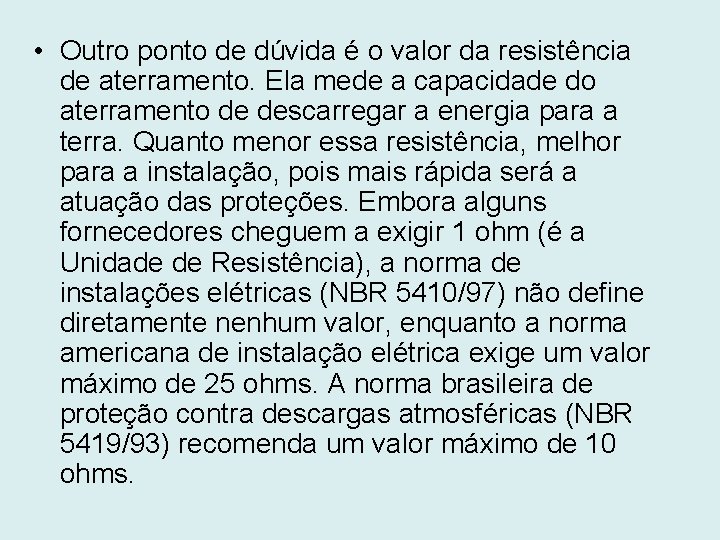 • Outro ponto de dúvida é o valor da resistência de aterramento. Ela mede a capacidade do aterramento de descarregar a energia para a terra. Quanto menor essa resistência, melhor para a instalação, pois mais rápida será a atuação das proteções. Embora alguns fornecedores cheguem a exigir 1 ohm (é a Unidade de Resistência), a norma de instalações elétricas (NBR 5410/97) não define diretamente nenhum valor, enquanto a norma americana de instalação elétrica exige um valor máximo de 25 ohms. A norma brasileira de proteção contra descargas atmosféricas (NBR 5419/93) recomenda um valor máximo de 10 ohms.